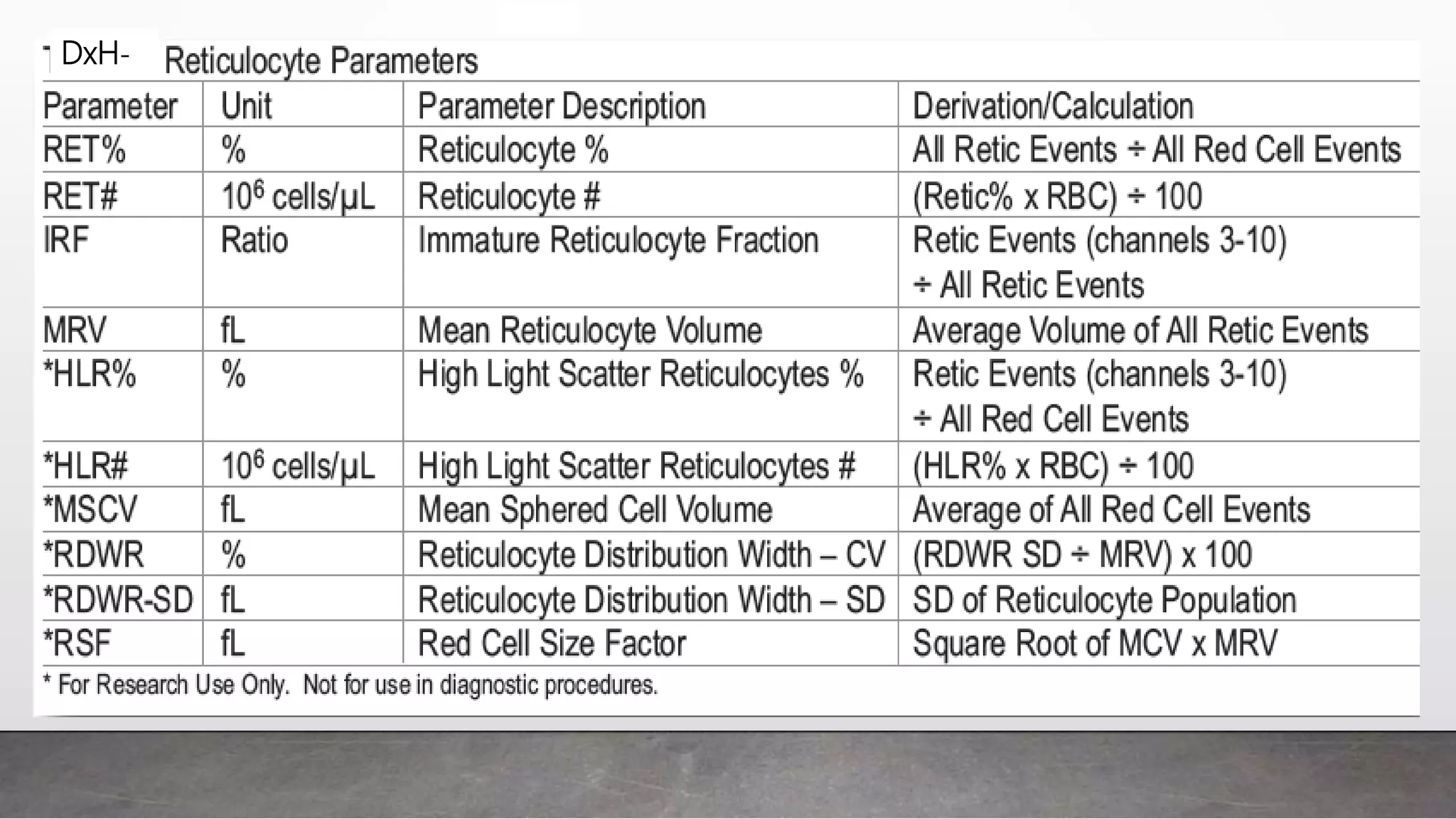 DxH- Reticulocyte Parameters

| Parameter | Unit | Parameter Description | Derivation/Calculation |
|---|---|---|---|
| RET% | % | Reticulocyte % | All Retic Events ÷ All Red Cell Events |
| RET# | $10^6$ cells/µL | Reticulocyte # | (Retic% x RBC) ÷ 100 |
| IRF | Ratio | Immature Reticulocyte Fraction | Retic Events (channels 3-10) ÷ All Retic Events |
| MRV | fL | Mean Reticulocyte Volume | Average Volume of All Retic Events |
| *HLR% | % | High Light Scatter Reticulocytes % | Retic Events (channels 3-10) ÷ All Red Cell Events |
| *HLR# | $10^6$ cells/µL | High Light Scatter Reticulocytes # | (HLR% x RBC) ÷ 100 |
| *MSCV | fL | Mean Sphered Cell Volume | Average of All Red Cell Events |
| *RDWR | % | Reticulocyte Distribution Width – CV | (RDWR SD ÷ MRV) x 100 |
| *RDWR-SD | fL | Reticulocyte Distribution Width – SD | SD of Reticulocyte Population |
| *RSF | fL | Red Cell Size Factor | Square Root of MCV x MRV |

* For Research Use Only. Not for use in diagnostic procedures.